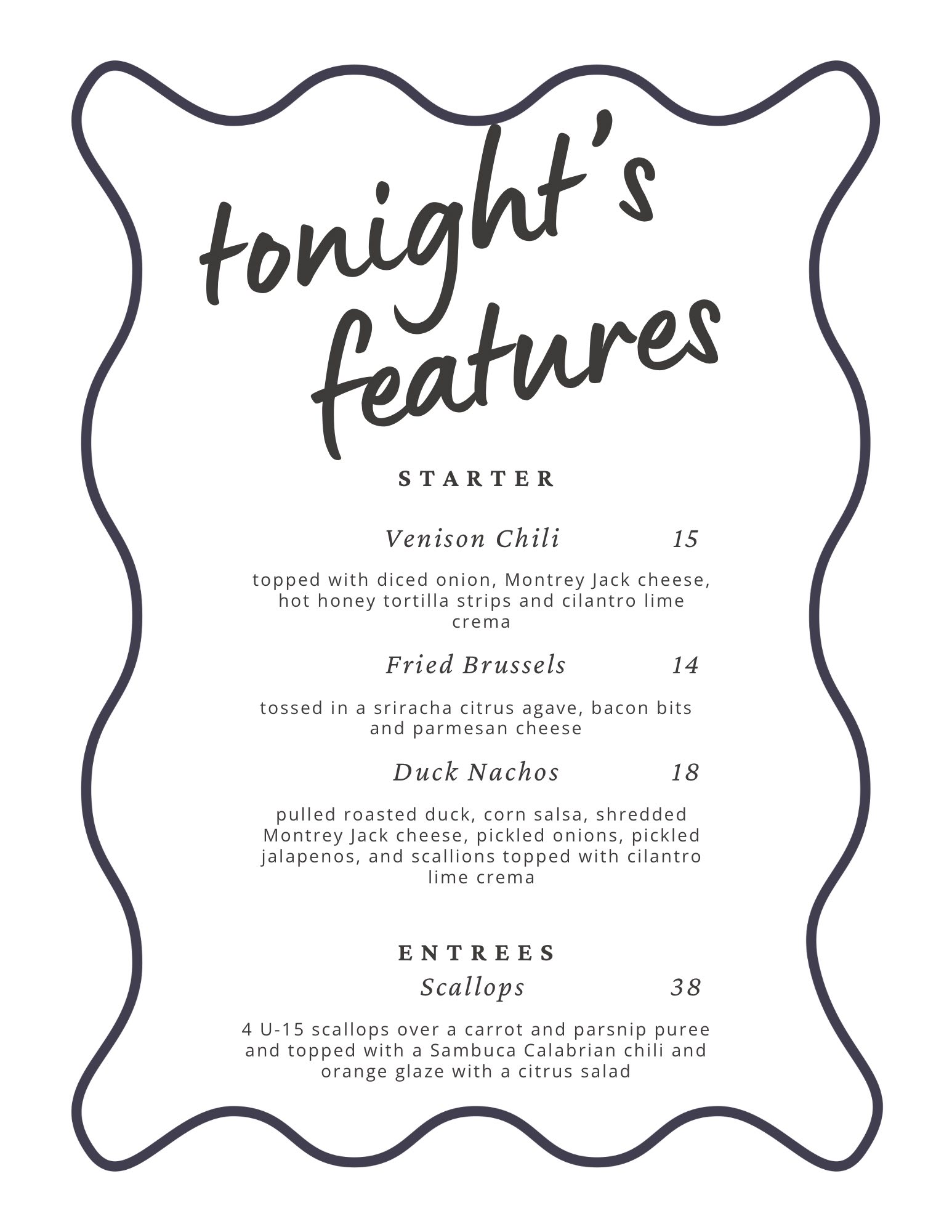 tonight's features

STARTER

Venison Chili 15

topped with diced onion, Montrey Jack cheese, hot honey tortilla strips and cilantro lime crema

Fried Brussels 14

tossed in a sriracha citrus agave, bacon bits and parmesan cheese

Duck Nachos 18

pulled roasted duck, corn salsa, shredded Montrey Jack cheese, pickled onions, pickled jalapenos, and scallions topped with cilantro lime crema

ENTREES

Scallops 38

4 U-15 scallops over a carrot and parsnip puree and topped with a Sambuca Calabrian chili and orange glaze with a citrus salad